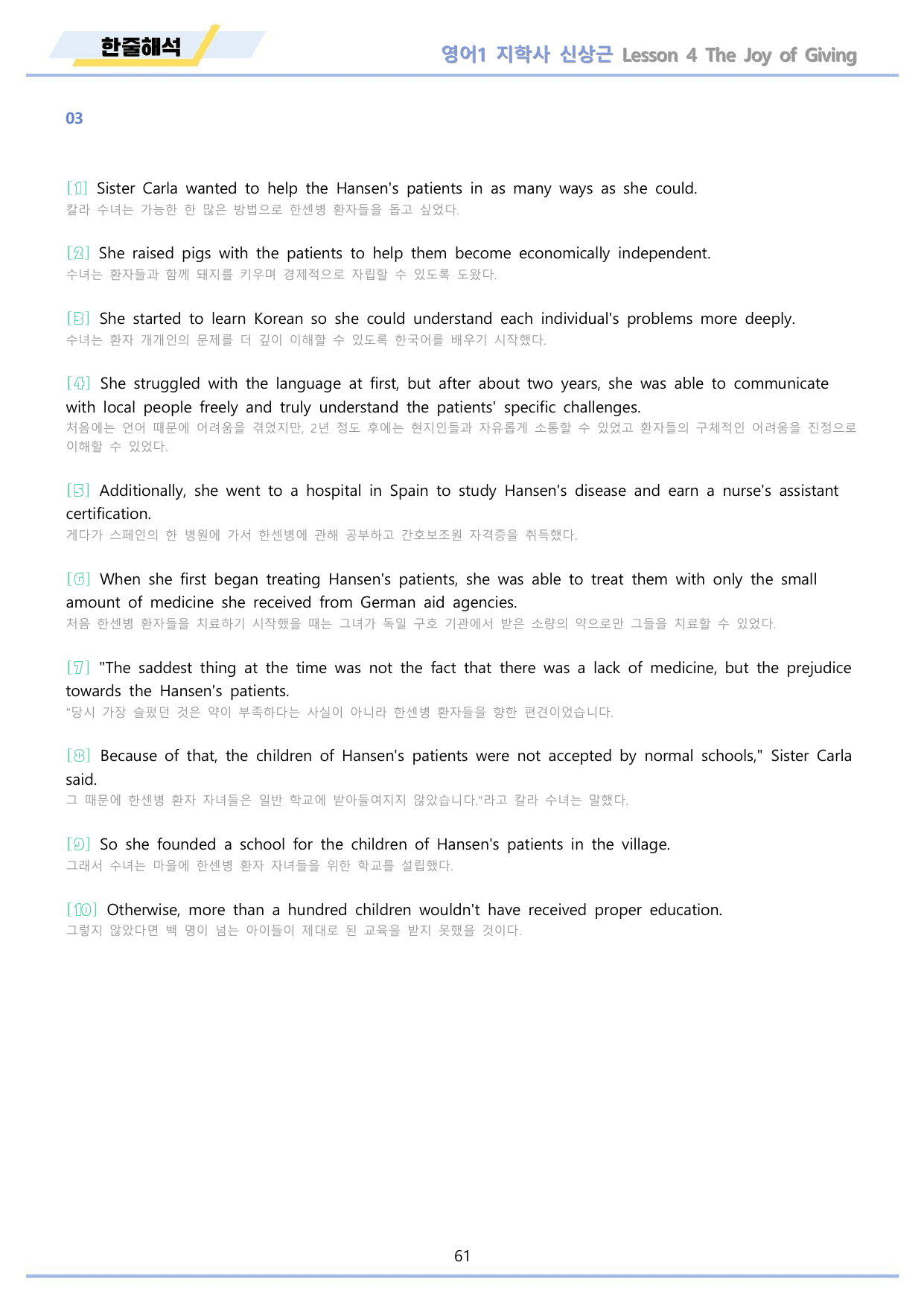 한줄해석

영어1 지학사 신상근 Lesson 4 The Joy of Giving

03

[1] Sister Carla wanted to help the Hansen's patients in as many ways as she could.
칼라 수녀는 가능한 한 많은 방법으로 한센병 환자들을 돕고 싶었다.

[2] She raised pigs with the patients to help them become economically independent.
수녀는 환자들과 함께 돼지를 키우며 경제적으로 자립할 수 있도록 도왔다.

[3] She started to learn Korean so she could understand each individual's problems more deeply.
수녀는 환자 개개인의 문제를 더 깊이 이해할 수 있도록 한국어를 배우기 시작했다.

[4] She struggled with the language at first, but after about two years, she was able to communicate with local people freely and truly understand the patients' specific challenges.
처음에는 언어 때문에 어려움을 겪었지만, 2년 정도 후에는 현지인들과 자유롭게 소통할 수 있었고 환자들의 구체적인 어려움을 진정으로 이해할 수 있었다.

[5] Additionally, she went to a hospital in Spain to study Hansen's disease and earn a nurse's assistant certification.
게다가 스페인의 한 병원에 가서 한센병에 관해 공부하고 간호보조원 자격증을 취득했다.

[6] When she first began treating Hansen's patients, she was able to treat them with only the small amount of medicine she received from German aid agencies.
처음 한센병 환자들을 치료하기 시작했을 때는 그녀가 독일 구호 기관에서 받은 소량의 약으로만 그들을 치료할 수 있었다.

[7] "The saddest thing at the time was not the fact that there was a lack of medicine, but the prejudice towards the Hansen's patients.
"당시 가장 슬펐던 것은 약이 부족하다는 사실이 아니라 한센병 환자들을 향한 편견이었습니다.

[8] Because of that, the children of Hansen's patients were not accepted by normal schools," Sister Carla said.
그 때문에 한센병 환자 자녀들은 일반 학교에 받아들여지지 않았습니다."라고 칼라 수녀는 말했다.

[9] So she founded a school for the children of Hansen's patients in the village.
그래서 수녀는 마을에 한센병 환자 자녀들을 위한 학교를 설립했다.

[10] Otherwise, more than a hundred children wouldn't have received proper education.
그렇지 않았다면 백 명이 넘는 아이들이 제대로 된 교육을 받지 못했을 것이다.

61